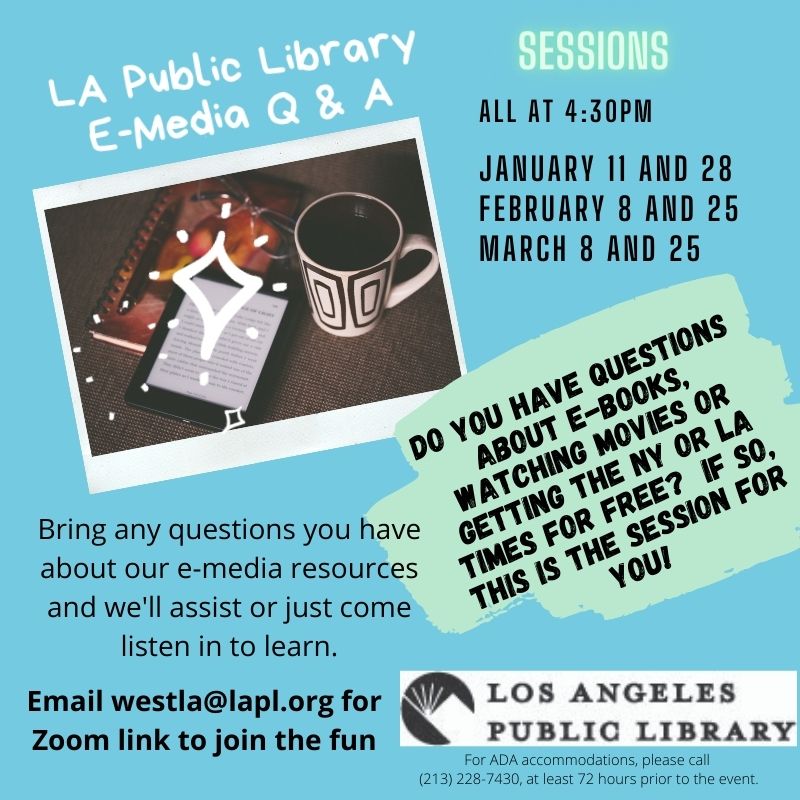 LA Public Library
E-Media Q & A

SESSIONS

ALL AT 4:30PM

JANUARY 11 AND 28
FEBRUARY 8 AND 25
MARCH 8 AND 25

DO YOU HAVE QUESTIONS ABOUT E-BOOKS, WATCHING MOVIES OR GETTING THE NY OR LA TIMES FOR FREE? IF SO, THIS IS THE SESSION FOR YOU!

Bring any questions you have about our e-media resources and we'll assist or just come listen in to learn.

Email westla@lapl.org for Zoom link to join the fun

LOS ANGELES
PUBLIC LIBRARY

For ADA accommodations, please call (213) 228-7430, at least 72 hours prior to the event.